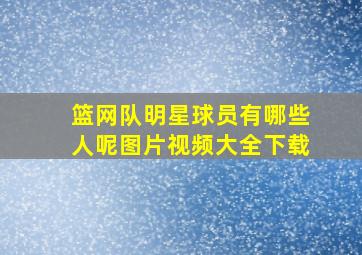 篮网队明星球员有哪些人呢图片视频大全下载